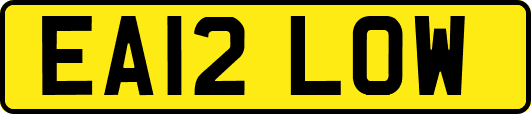 EA12 LOW